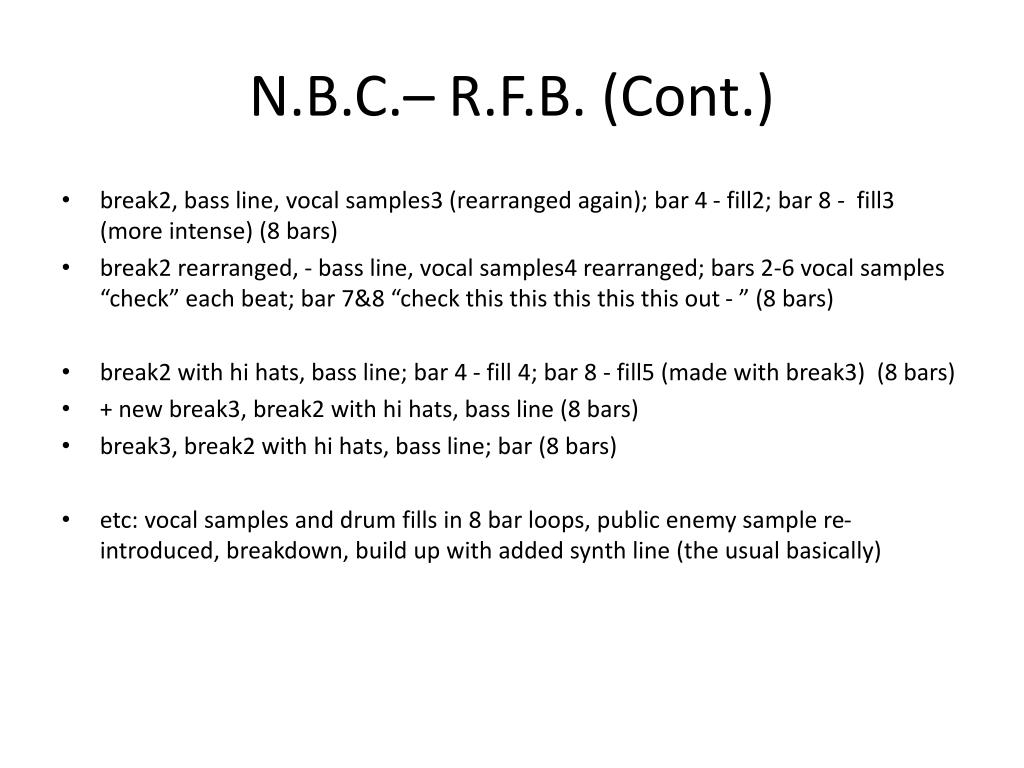 N.B.C.– R.F.B. (Cont.)

• break2, bass line, vocal samples3 (rearranged again); bar 4 - fill2; bar 8 - fill3 (more intense) (8 bars)
• break2 rearranged, - bass line, vocal samples4 rearranged; bars 2-6 vocal samples “check” each beat; bar 7&8 “check this this this this this out - ” (8 bars)

• break2 with hi hats, bass line; bar 4 - fill 4; bar 8 - fill5 (made with break3) (8 bars)
• + new break3, break2 with hi hats, bass line (8 bars)
• break3, break2 with hi hats, bass line; bar (8 bars)

• etc: vocal samples and drum fills in 8 bar loops, public enemy sample re-introduced, breakdown, build up with added synth line (the usual basically)